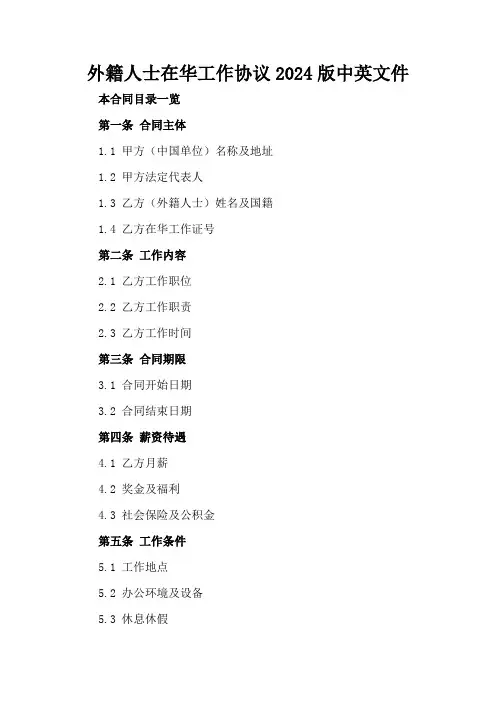 外籍人士在华工作协议2024版中英文件

本合同目录一览

第一条 合同主体

1.1 甲方（中国单位）名称及地址

1.2 甲方法定代表人

1.3 乙方（外籍人士）姓名及国籍

1.4 乙方在华工作证号

第二条 工作内容

2.1 乙方工作职位

2.2 乙方工作职责

2.3 乙方工作时间

第三条 合同期限

3.1 合同开始日期

3.2 合同结束日期

第四条 薪资待遇

4.1 乙方月薪

4.2 奖金及福利

4.3 社会保险及公积金

第五条 工作条件

5.1 工作地点

5.2 办公环境及设备

5.3 休息休假